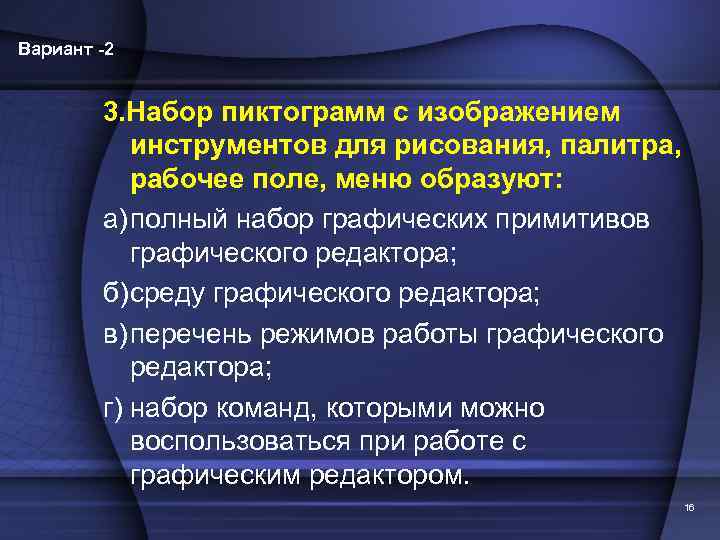 Вариант -2

3.Набор пиктограмм с изображением инструментов для рисования, палитра, рабочее поле, меню образуют:

а)полный набор графических примитивов графического редактора;

б)среду графического редактора;

в)перечень режимов работы графического редактора;

г) набор команд, которыми можно воспользоваться при работе с графическим редактором.

16